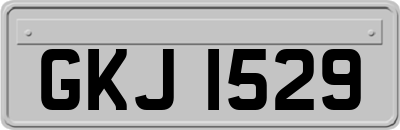 GKJ 1529